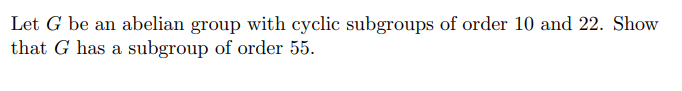 Let $G$ be an abelian group with cyclic subgroups of order 10 and 22. Show that $G$ has a subgroup of order 55.